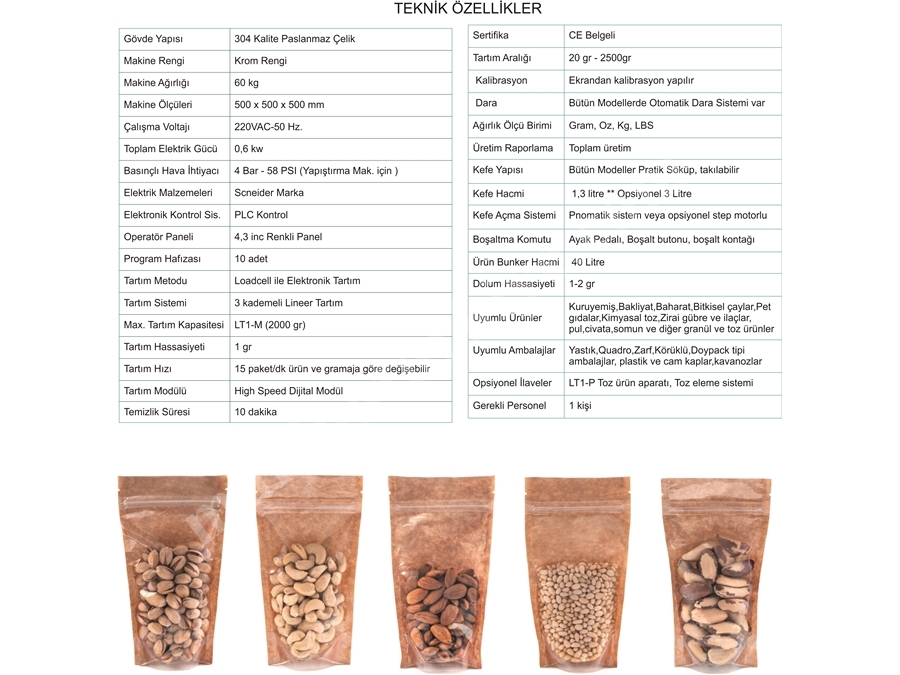 TEKNİK ÖZELLİKLER

| Gövde Yapısı | 304 Kalite Paslanmaz Çelik |
|---|---|
| Makine Rengi | Krom Rengi |
| Makine Ağırlığı | 60 kg |
| Makine Ölçüleri | 500 x 500 x 500 mm |
| Çalışma Voltajı | 220VAC-50 Hz. |
| Toplam Elektrik Gücü | 0,6 kw |
| Basınçlı Hava İhtiyacı | 4 Bar - 58 PSI (Yapıştırma Mak. için ) |
| Elektrik Malzemeleri | Scneider Marka |
| Elektronik Kontrol Sis. | PLC Kontrol |
| Operatör Paneli | 4,3 inc Renkli Panel |
| Program Hafızası | 10 adet |
| Tartım Metodu | Loadcell ile Elektronik Tartım |
| Tartım Sistemi | 3 kademeli Lineer Tartım |
| Max. Tartım Kapasitesi | LT1-M (2000 gr) |
| Tartım Hassasiyeti | 1 gr |
| Tartım Hızı | 15 paket/dk ürün ve gramaja göre değişebilir |
| Tartım Modülü | High Speed Dijital Modül |
| Temizlik Süresi | 10 dakika |

| Sertifika | CE Belgeli |
|---|---|
| Tartım Aralığı | 20 gr - 2500gr |
| Kalibrasyon | Ekrandan kalibrasyon yapılır |
| Dara | Bütün Modellerde Otomatik Dara Sistemi var |
| Ağırlık Ölçü Birimi | Gram, Oz, Kg, LBS |
| Üretim Raporlama | Toplam üretim |
| Kefe Yapısı | Bütün Modeller Pratik Söküp, takılabilir |
| Kefe Hacmi | 1,3 litre ** Opsiyonel 3 Litre |
| Kefe Açma Sistemi | Pnomatik sistem veya opsiyonel step motorlu |
| Boşaltma Komutu | Ayak Pedalı, Boşalt butonu, boşalt kontağı |
| Ürün Bunker Hacmi | 40 Litre |
| Dolum Hassasiyeti | 1-2 gr |
| Uyumlu Ürünler | Kuruyemiş,Bakliyat,Baharat,Bitkisel çaylar,Pet gıdalar,Kimyasal toz,Zirai gübre ve ilaçlar, pul,civata,somun ve diğer granül ve toz ürünler |
| Uyumlu Ambalajlar | Yastık,Quadro,Zarf,Körüklü,Doypack tipi ambalajlar, plastik ve cam kaplar,kavanozlar |
| Opsiyonel İlaveler | LT1-P Toz ürün aparatı, Toz eleme sistemi |
| Gerekli Personel | 1 kişi |